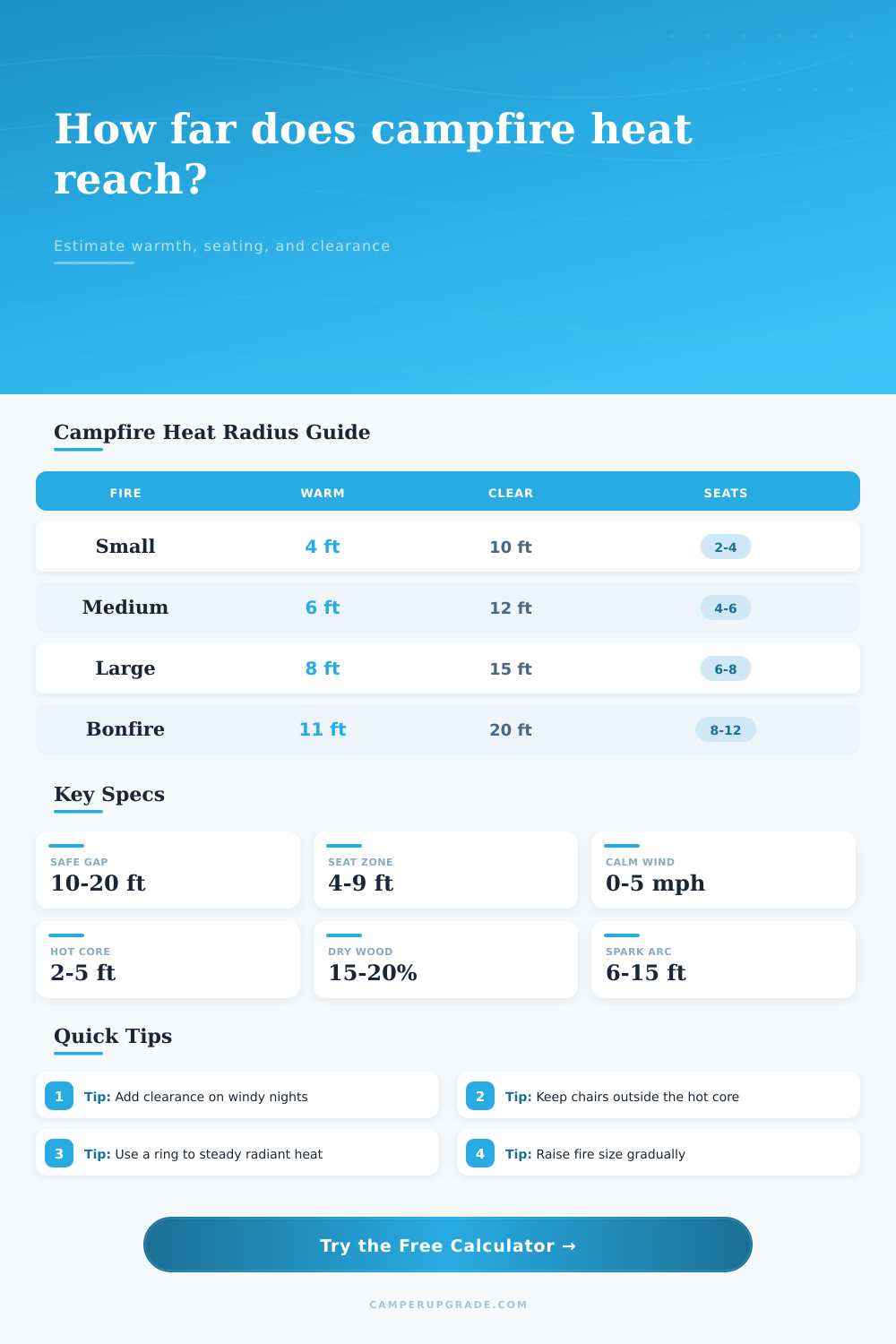 How far does campfire heat reach?

Estimate warmth, seating, and clearance

Campfire Heat Radius Guide

| FIRE | WARM | CLEAR | SEATS |
|---|---|---|---|
| Small | 4 ft | 10 ft | 2-4 |
| Medium | 6 ft | 12 ft | 4-6 |
| Large | 8 ft | 15 ft | 6-8 |
| Bonfire | 11 ft | 20 ft | 8-12 |

Key Specs

SAFE GAP
10-20 ft

SEAT ZONE
4-9 ft

CALM WIND
0-5 mph

HOT CORE
2-5 ft

DRY WOOD
15-20%

SPARK ARC
6-15 ft

Quick Tips

1 Tip: Add clearance on windy nights

2 Tip: Keep chairs outside the hot core

3 Tip: Use a ring to steady radiant heat

4 Tip: Raise fire size gradually

Try the Free Calculator →

CAMPERUPGRADE.COM